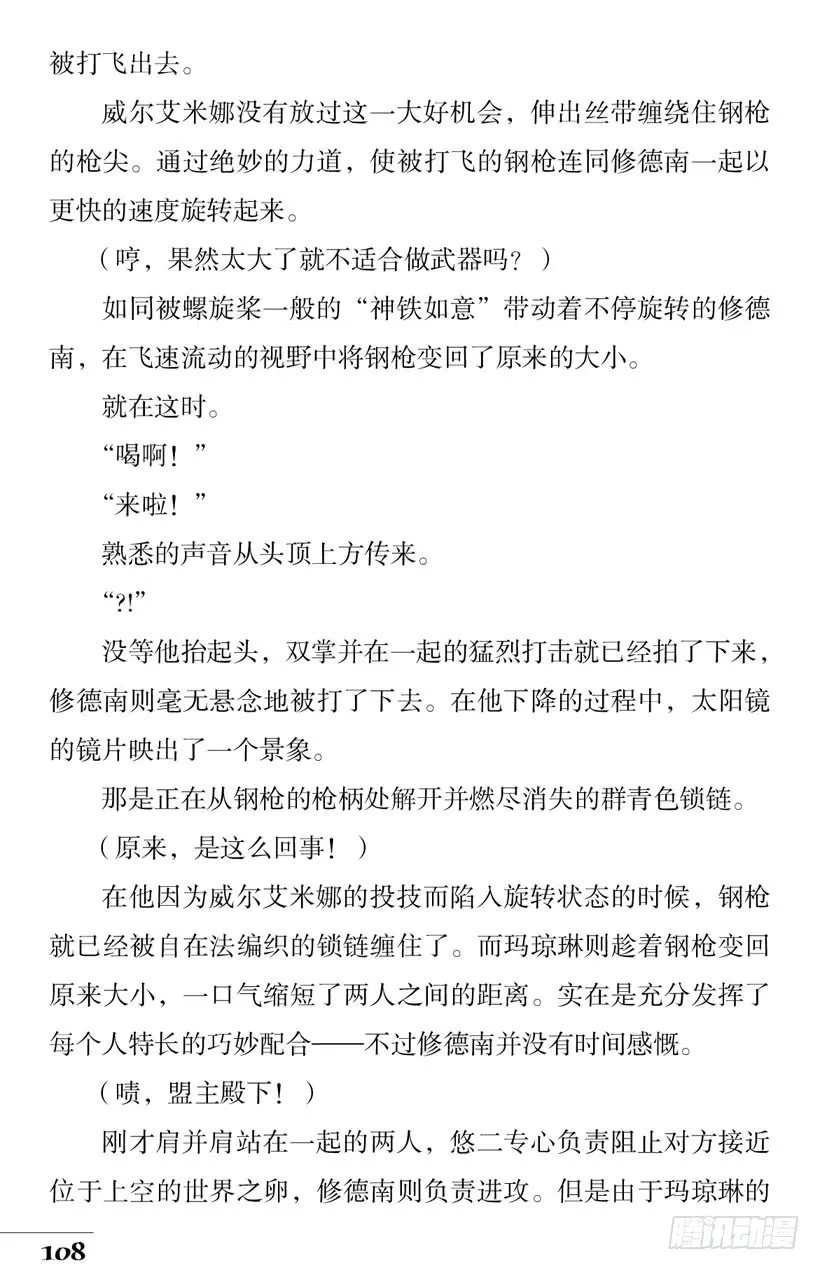 被打飞出去。

威尔艾米娜没有放过这一大好机会，伸出丝带缠绕住钢枪的枪尖。通过绝妙的力道，使被打飞的钢枪连同修德南一起以更快的速度旋转起来。

（哼，果然太大了就不适合做武器吗？）

如同被螺旋桨一般的“神铁如意”带动着不停旋转的修德南，在飞速流动的视野中将钢枪变回了原来的大小。

就在这时。

“喝啊！”

“来啦！”

熟悉的声音从头顶上方传来。

“?!”

没等他抬起头，双掌并在一起的猛烈打击就已经拍了下来，修德南则毫无悬念地被打了下去。在他下降的过程中，太阳镜的镜片映出了一个景象。

那是正在从钢枪的枪柄处解开并燃尽消失的群青色锁链。

（原来，是这么回事！）

在他因为威尔艾米娜的投技而陷入旋转状态的时候，钢枪就已经被自在法编织的锁链缠住了。而玛琼琳则趁着钢枪变回原来大小，一口气缩短了两人之间的距离。实在是充分发挥了每个人特长的巧妙配合——不过修德南并没有时间感慨。

（啧，盟主殿下！）

刚才肩并肩站在一起的两人，悠二专心负责阻止对方接近位于上空的世界之卵，修德南则负责进攻。但是由于玛琼琳的

108

腾讯动漫